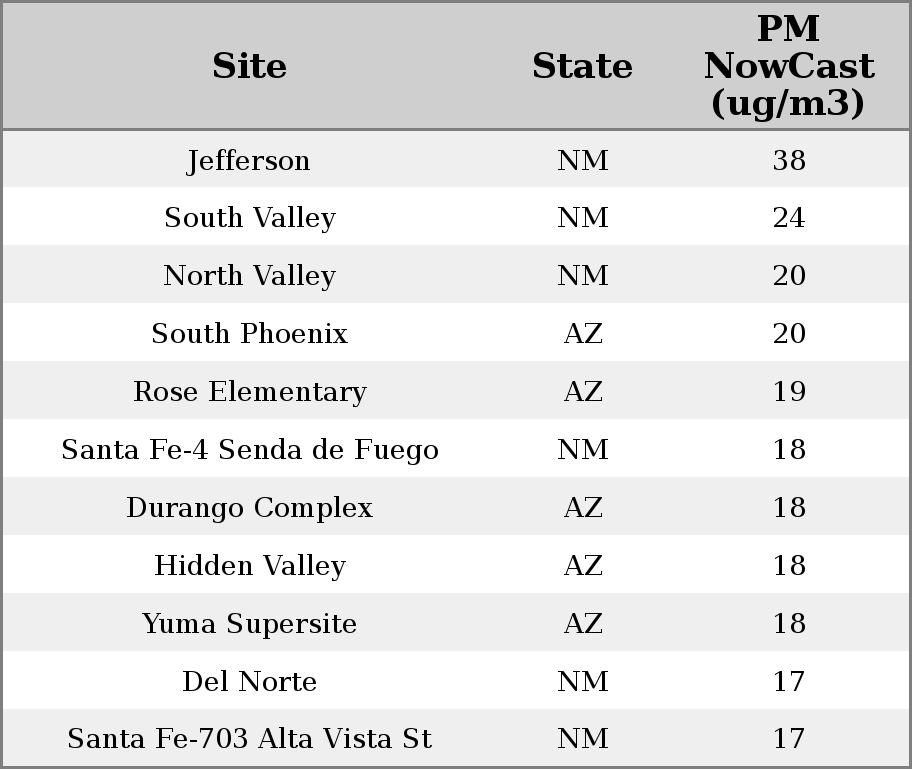 | Site | State | PM NowCast (ug/m3) |
|---|---|---|
| Jefferson | NM | 38 |
| South Valley | NM | 24 |
| North Valley | NM | 20 |
| South Phoenix | AZ | 20 |
| Rose Elementary | AZ | 19 |
| Santa Fe-4 Senda de Fuego | NM | 18 |
| Durango Complex | AZ | 18 |
| Hidden Valley | AZ | 18 |
| Yuma Supersite | AZ | 18 |
| Del Norte | NM | 17 |
| Santa Fe-703 Alta Vista St | NM | 17 |